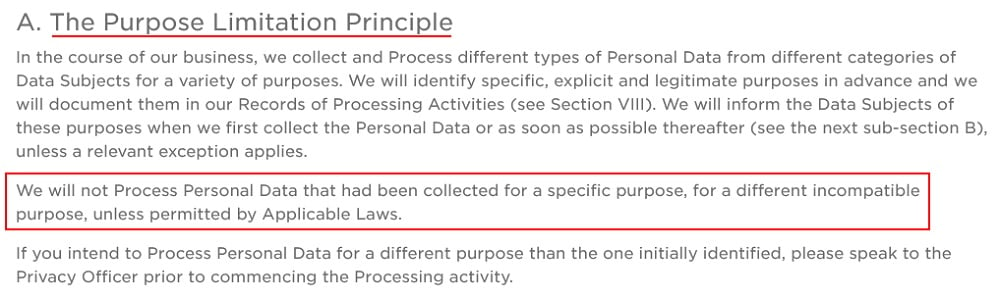 A. The Purpose Limitation Principle

In the course of our business, we collect and Process different types of Personal Data from different categories of Data Subjects for a variety of purposes. We will identify specific, explicit and legitimate purposes in advance and we will document them in our Records of Processing Activities (see Section VIII). We will inform the Data Subjects of these purposes when we first collect the Personal Data or as soon as possible thereafter (see the next sub-section B), unless a relevant exception applies.

We will not Process Personal Data that had been collected for a specific purpose, for a different incompatible purpose, unless permitted by Applicable Laws.

If you intend to Process Personal Data for a different purpose than the one initially identified, please speak to the Privacy Officer prior to commencing the Processing activity.